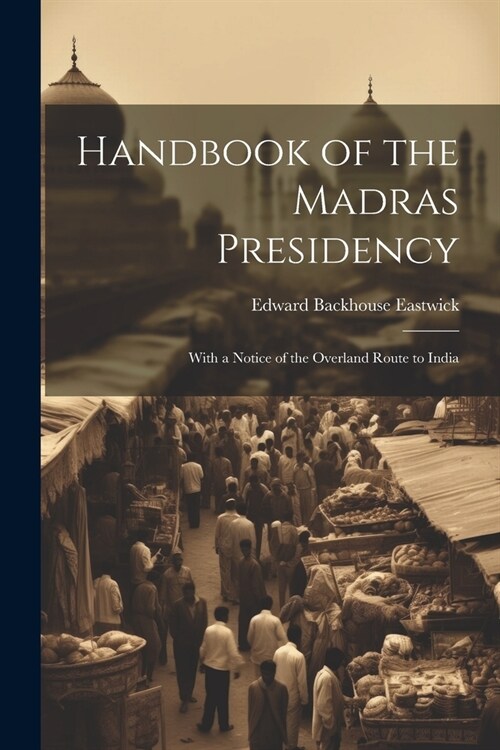 Handbook of the Madras Presidency

Edward Backhouse Eastwick

With a Notice of the Overland Route to India